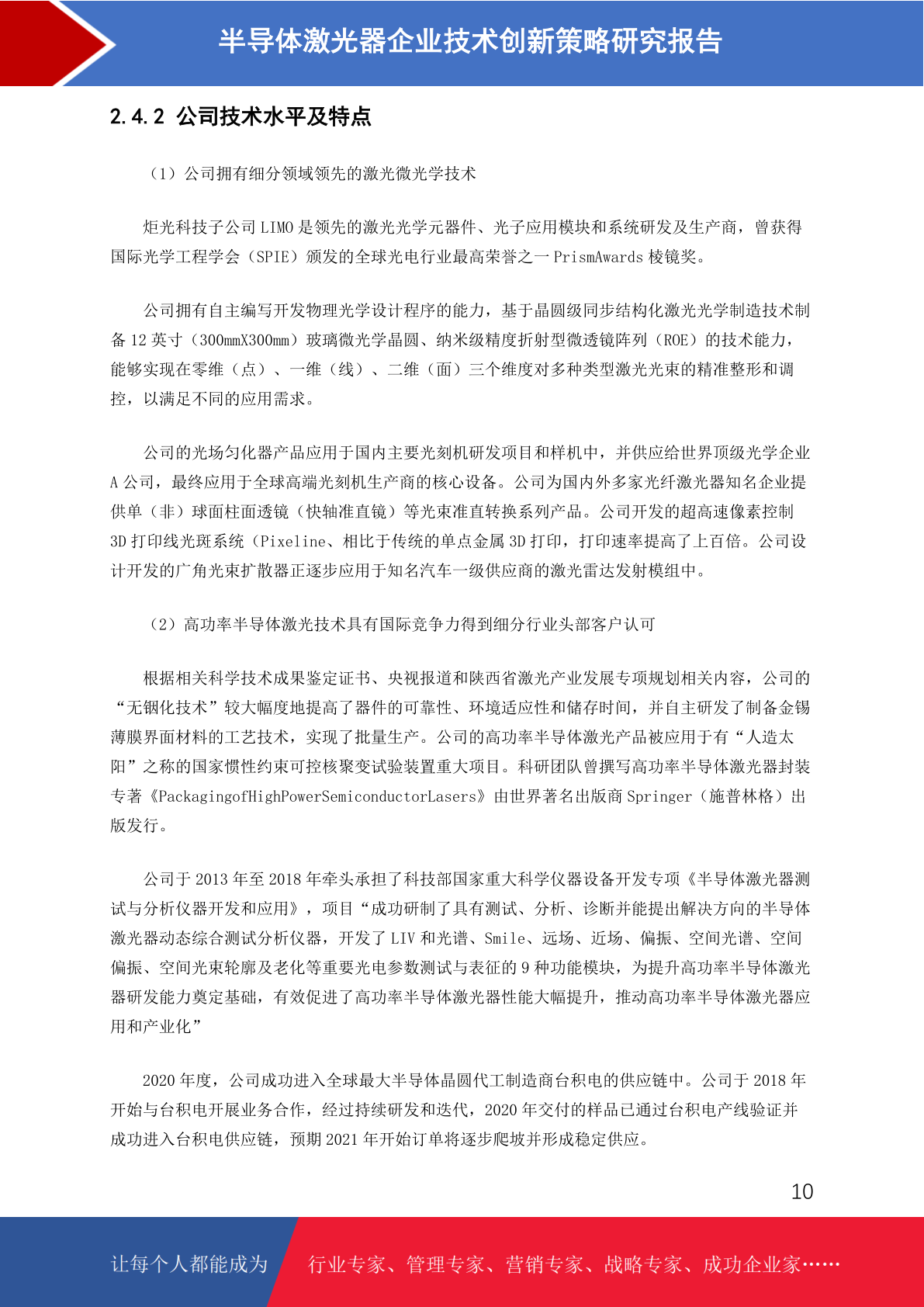 半导体激光器企业技术创新策略研究报告

2.4.2 公司技术水平及特点

（1）公司拥有细分领域领先的激光微光学技术

炬光科技子公司 LIMO 是领先的激光光学元器件、光子应用模块和系统研发及生产商，曾获得国际光学工程学会（SPIE）颁发的全球光电行业最高荣誉之一 PrismAwards 棱镜奖。

公司拥有自主编写开发物理光学设计程序的能力，基于晶圆级同步结构化激光光学制造技术制备 12 英寸（300mmX300mm）玻璃微光学晶圆、纳米级精度折射型微透镜阵列（ROE）的技术能力，能够实现在零维（点）、一维（线）、二维（面）三个维度对多种类型激光光束的精准整形和调控，以满足不同的应用需求。

公司的光场匀化器产品应用于国内主要光刻机研发项目和样机中，并供应给世界顶级光学企业 A 公司，最终应用于全球高端光刻机生产商的核心设备。公司为国内外多家光纤激光器知名企业提供单（非）球面柱面透镜（快轴准直镜）等光束准直转换系列产品。公司开发的超高速像素控制 3D 打印线光斑系统（Pixeline、相比于传统的单点金属 3D 打印，打印速率提高了上百倍。公司设计开发的广角光束扩散器正逐步应用于知名汽车一级供应商的激光雷达发射模组中。

（2）高功率半导体激光技术具有国际竞争力得到细分行业头部客户认可

根据相关科学技术成果鉴定证书、央视报道和陕西省激光产业发展专项规划相关内容，公司的“无铟化技术”较大幅度地提高了器件的可靠性、环境适应性和储存时间，并自主研发了制备金锡薄膜界面材料的工艺技术，实现了批量生产。公司的高功率半导体激光产品被应用于有“人造太阳”之称的国家惯性约束可控核聚变试验装置重大项目。科研团队曾撰写高功率半导体激光器封装专著《PackagingofHighPowerSemiconductorLasers》由世界著名出版商 Springer（施普林格）出版发行。

公司于 2013 年至 2018 年牵头承担了科技部国家重大科学仪器设备开发专项《半导体激光器测试与分析仪器开发和应用》，项目“成功研制了具有测试、分析、诊断并能提出解决方向的半导体激光器动态综合测试分析仪器，开发了 LIV 和光谱、Smile、远场、近场、偏振、空间光谱、空间偏振、空间光束轮廓及老化等重要光电参数测试与表征的 9 种功能模块，为提升高功率半导体激光器研发能力奠定基础，有效促进了高功率半导体激光器性能大幅提升，推动高功率半导体激光器应用和产业化”

2020 年度，公司成功进入全球最大半导体晶圆代工制造商台积电的供应链中。公司于 2018 年开始与台积电开展业务合作，经过持续研发和迭代，2020 年交付的样品已通过台积电产线验证并成功进入台积电供应链，预期 2021 年开始订单将逐步爬坡并形成稳定供应。

10

让每个人都能成为 行业专家、管理专家、营销专家、战略专家、成功企业家……